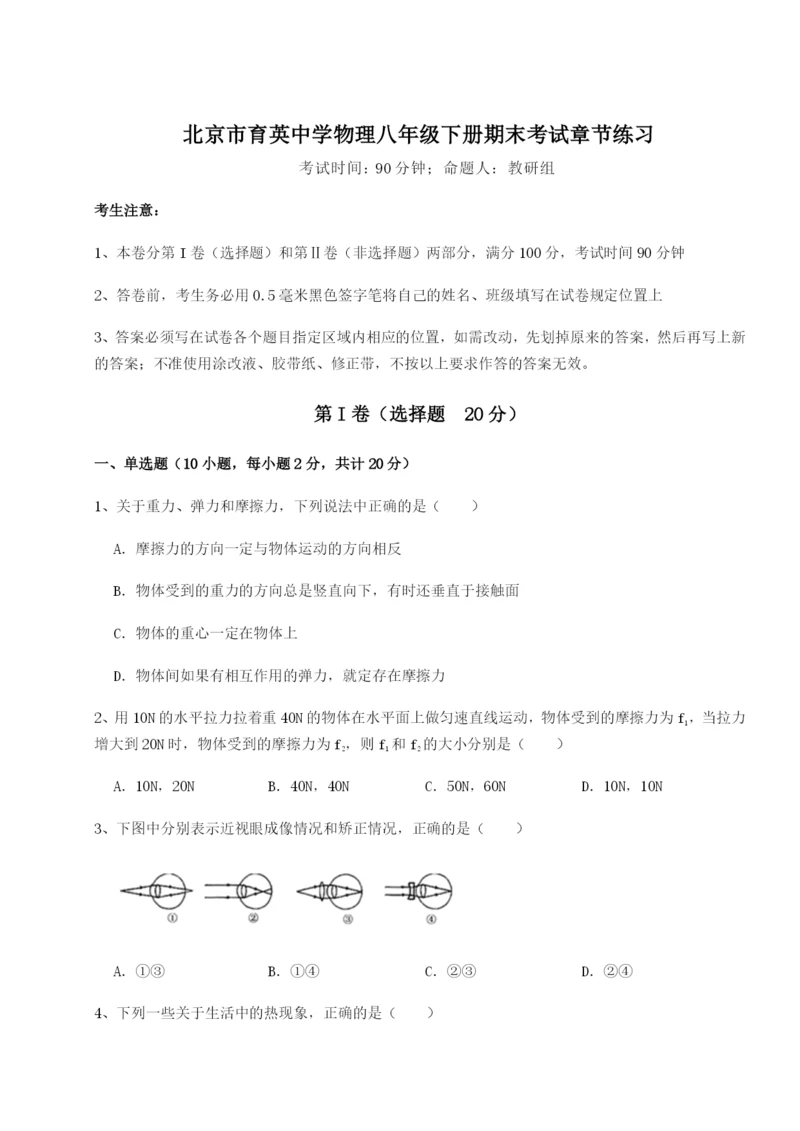 北京市育英中学物理八年级下册期末考试章节练习

考试时间：90 分钟；命题人：教研组

考生注意：

1、本卷分第 I 卷（选择题）和第Ⅱ卷（非选择题）两部分，满分 100 分，考试时间 90 分钟

2、答卷前，考生务必用 0.5 毫米黑色签字笔将自己的姓名、班级填写在试卷规定位置上

3、答案必须写在试卷各个题目指定区域内相应的位置，如需改动，先划掉原来的答案，然后再写上新的答案；不准使用涂改液、胶带纸、修正带，不按以上要求作答的答案无效。

第 I 卷（选择题　20 分）

一、单选题（10 小题，每小题 2 分，共计 20 分）

1、关于重力、弹力和摩擦力，下列说法中正确的是（　　）

A. 摩擦力的方向一定与物体运动的方向相反

B. 物体受到的重力的方向总是竖直向下，有时还垂直于接触面

C. 物体的重心一定在物体上

D. 物体间如果有相互作用的弹力，就定存在摩擦力

2、用 10N 的水平拉力拉着重 40N 的物体在水平面上做匀速直线运动，物体受到的摩擦力为 $f_1$，当拉力增大到 20N 时，物体受到的摩擦力为 $f_2$，则 $f_1$ 和 $f_2$ 的大小分别是（　　）

A. 10N，20N　　B. 40N，40N　　C. 50N，60N　　D. 10N，10N

3、下图中分别表示近视眼成像情况和矫正情况，正确的是（　　）

①　②　③　④

A. ①③　　B. ①④　　C. ②③　　D. ②④

4、下列一些关于生活中的热现象，正确的是（　　）